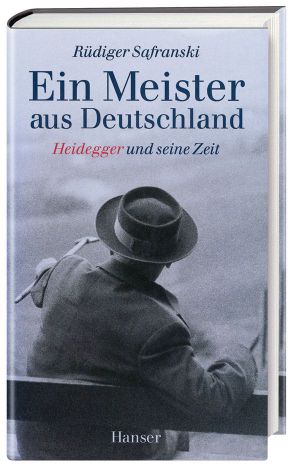 Rüdiger Safranski

Ein Meister aus Deutschland

Heidegger und seine Zeit

Hanser